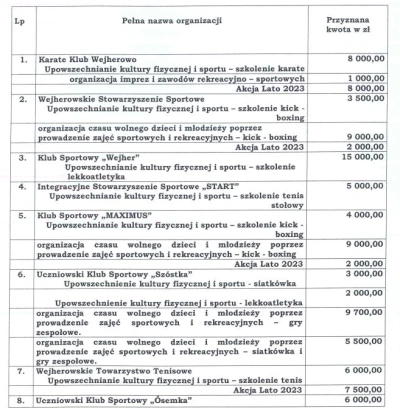 | Lp | Pełna nazwa organizacji | Przyznana kwota w zł |
|---|---|---|
| 1. | Karate Klub Wejherowo Upowszechnianie kultury fizycznej i sportu – szkolenie karate | 8 000,00 |
| | organizacja imprez i zawodów rekreacyjno – sportowych | 1 000,00 |
| | Akcja Lato 2023 | 8 000,00 |
| 2. | Wejherowskie Stowarzyszenie Sportowe Upowszechnianie kultury fizycznej i sportu – szkolenie kick - boxing | 3 500,00 |
| | organizacja czasu wolnego dzieci i młodzieży poprzez prowadzenie zajęć sportowych i rekreacyjnych – kick - boxing | 9 000,00 |
| | Akcja Lato 2023 | 2 000,00 |
| 3. | Klub Sportowy „Wejher" Upowszechnianie kultury fizycznej i sportu – szkolenie lekkoatletyka | 15 000,00 |
| 4. | Integracyjne Stowarzyszenie Sportowe „START" Upowszechnianie kultury fizycznej i sportu – szkolenie tenis stołowy | 5 000,00 |
| 5. | Klub Sportowy „MAXIMUS" Upowszechnianie kultury fizycznej i sportu – szkolenie kick - boxing | 4 000,00 |
| | organizacja czasu wolnego dzieci i młodzieży poprzez prowadzenie zajęć sportowych i rekreacyjnych – kick - boxing | 9 000,00 |
| | Akcja Lato 2023 | 2 000,00 |
| 6. | Uczniowski Klub Sportowy „Szóstka" Upowszechnienie kultury fizycznej i sportu - siatkówka | 3 000,00 |
| | Upowszechnienie kultury fizycznej i sportu - lekkoatletyka | 2 000,00 |
| | organizacja czasu wolnego dzieci i młodzieży poprzez prowadzenie zajęć sportowych i rekreacyjnych – gry zespołowe. | 9 700,00 |
| | organizacja czasu wolnego dzieci i młodzieży poprzez prowadzenie zajęć sportowych i rekreacyjnych – siatkówka i gry zespołowe. | 5 500,00 |
| 7. | Wejherowskie Towarzystwo Tenisowe Upowszechnianie kultury fizycznej i sportu – szkolenie tenis | 6 000,00 |
| | Akcja Lato 2023 | 7 500,00 |
| 8. | Uczniowski Klub Sportowy „Ósemka" | 6 000,00 |